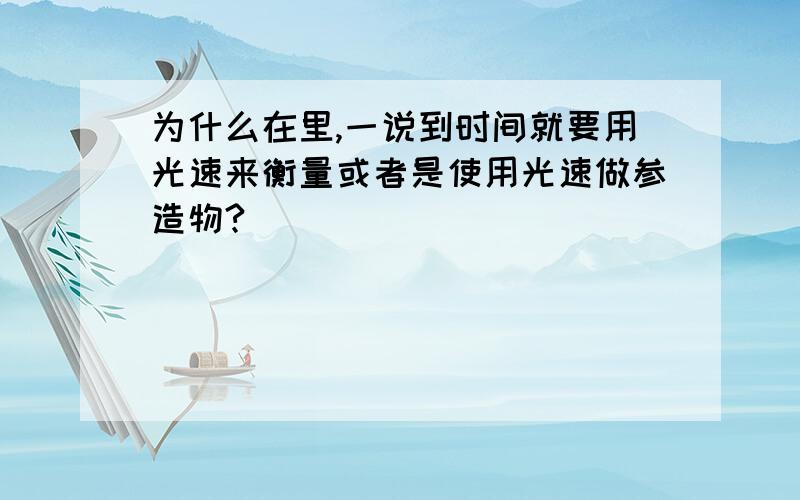 为什么在里,一说到时间就要用光速来衡量或者是使用光速做参造物?